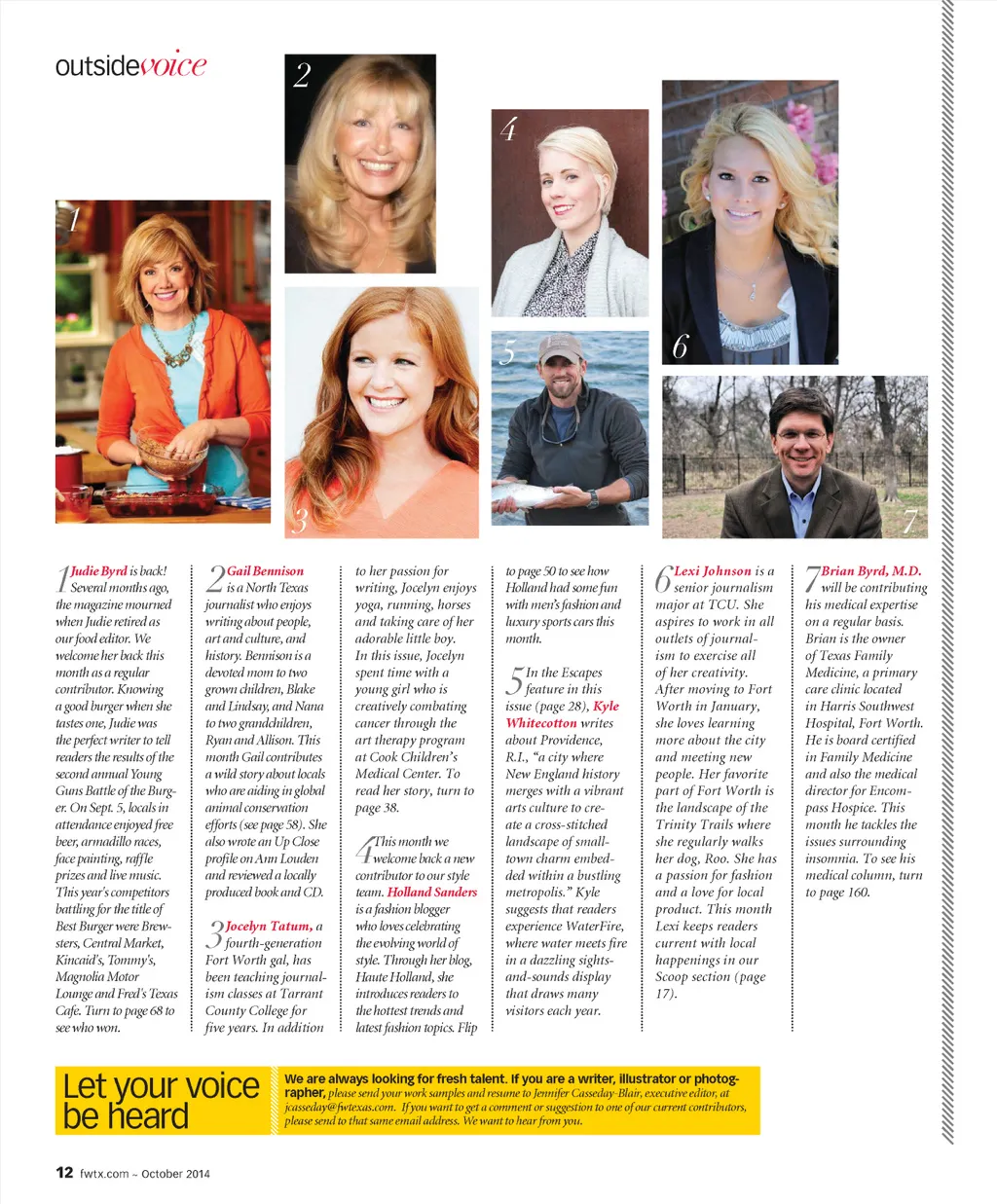 outsidevoice

2

4

1

6

5

3

7

1 Judie Byrd is back! Several months ago, the magazine mourned when Judie retired as our food editor. We welcome her back this month as a regular contributor. Knowing a good burger when she tastes one, Judie was the perfect writer to tell readers the results of the second annual Young Guns Battle of the Burger. On Sept. 5, locals in attendance enjoyed free beer, armadillo races, face painting, raffle prizes and live music. This year's competitors battling for the title of Best Burger were Brewsters, Central Market, Kincaid's, Tommy's, Magnolia Motor Lounge and Fred's Texas Cafe. Turn to page 68 to see who won.

2 Gail Bennison is a North Texas journalist who enjoys writing about people, art and culture, and history. Bennison is a devoted mom to two grown children, Blake and Lindsay, and Nana to two grandchildren, Ryan and Allison. This month Gail contributes a wild story about locals who are aiding in global animal conservation efforts (see page 58). She also wrote an Up Close profile on Ann Louden and reviewed a locally produced book and CD.

3 Jocelyn Tatum, a fourth-generation Fort Worth gal, has been teaching journalism classes at Tarrant County College for five years. In addition to her passion for writing, Jocelyn enjoys yoga, running, horses and taking care of her adorable little boy. In this issue, Jocelyn spent time with a young girl who is creatively combating cancer through the art therapy program at Cook Children's Medical Center. To read her story, turn to page 38.

4 This month we welcome back a new contributor to our style team. Holland Sanders is a fashion blogger who loves celebrating the evolving world of style. Through her blog, Haute Holland, she introduces readers to the hottest trends and latest fashion topics. Flip to page 50 to see how Holland had some fun with men's fashion and luxury sports cars this month.

5 In the Escapes feature in this issue (page 28), Kyle Whitecotton writes about Providence, R.I., "a city where New England history merges with a vibrant arts culture to create a cross-stitched landscape of small-town charm embedded within a bustling metropolis." Kyle suggests that readers experience WaterFire, where water meets fire in a dazzling sights-and-sounds display that draws many visitors each year.

6 Lexi Johnson is a senior journalism major at TCU. She aspires to work in all outlets of journalism to exercise all of her creativity. After moving to Fort Worth in January, she loves learning more about the city and meeting new people. Her favorite part of Fort Worth is the landscape of the Trinity Trails where she regularly walks her dog, Roo. She has a passion for fashion and a love for local product. This month Lexi keeps readers current with local happenings in our Scoop section (page 17).

7 Brian Byrd, M.D. will be contributing his medical expertise on a regular basis. Brian is the owner of Texas Family Medicine, a primary care clinic located in Harris Southwest Hospital, Fort Worth. He is board certified in Family Medicine and also the medical director for Encompass Hospice. This month he tackles the issues surrounding insomnia. To see his medical column, turn to page 160.

Let your voice be heard

We are always looking for fresh talent. If you are a writer, illustrator or photographer, please send your work samples and resume to Jennifer Casseday-Blair, executive editor, at jcasseday@fwtexas.com. If you want to get a comment or suggestion to one of our current contributors, please send to that same email address. We want to hear from you.

12 fwtx.com ~ October 2014